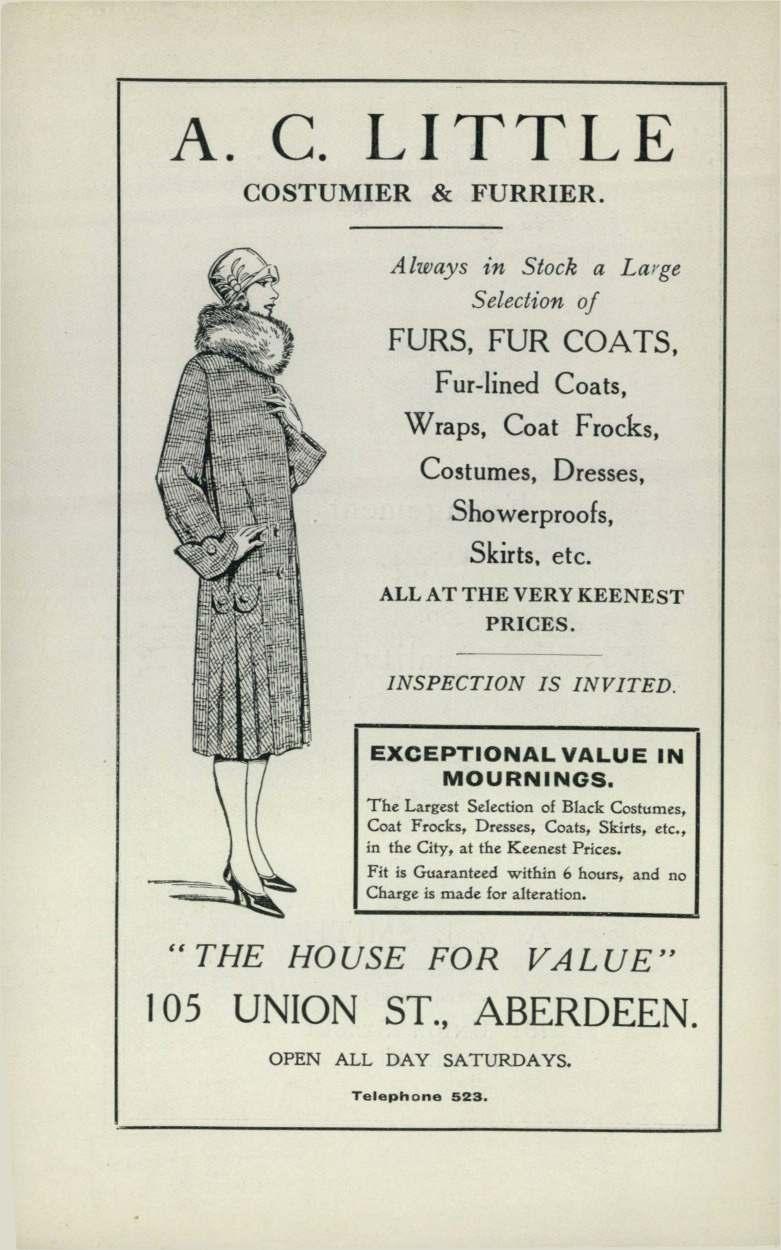 A. C. LITTLE
COSTUMIER & FURRIER.

Always in Stock a Large Selection of
FURS, FUR COATS,
Fur-lined Coats,
Wraps, Coat Frocks,
Costumes, Dresses,
Showerproofs,
Skirts, etc.
ALL AT THE VERY KEENEST PRICES.

INSPECTION IS INVITED.

EXCEPTIONAL VALUE IN MOURNINGS.

The Largest Selection of Black Costumes, Coat Frocks, Dresses, Coats, Skirts, etc., in the City, at the Keenest Prices.

Fit is Guaranteed within 6 hours, and no Charge is made for alteration.

"THE HOUSE FOR VALUE"
105 UNION ST., ABERDEEN.

OPEN ALL DAY SATURDAYS.

Telephone 523.